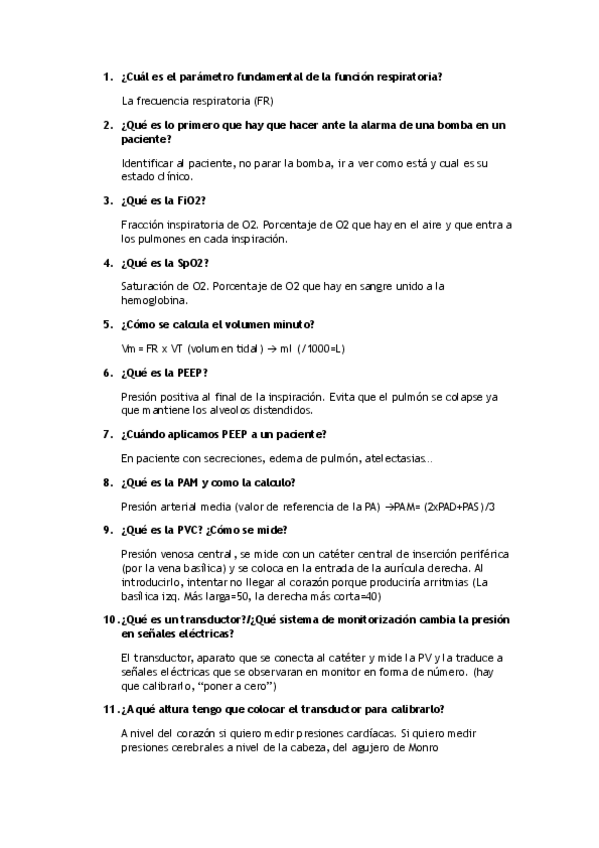 1. ¿Cuál es el parámetro fundamental de la función respiratoria?

La frecuencia respiratoria (FR)

2. ¿Qué es lo primero que hay que hacer ante la alarma de una bomba en un paciente?

Identificar al paciente, no parar la bomba, ir a ver como está y cual es su estado clínico.

3. ¿Qué es la FiO2?

Fracción inspiratoria de O2. Porcentaje de O2 que hay en el aire y que entra a los pulmones en cada inspiración.

4. ¿Qué es la SpO2?

Saturación de O2. Porcentaje de O2 que hay en sangre unido a la hemoglobina.

5. ¿Cómo se calcula el volumen minuto?

Vm = FR x VT (volumen tidal) → ml (/1000=L)

6. ¿Qué es la PEEP?

Presión positiva al final de la inspiración. Evita que el pulmón se colapse ya que mantiene los alveolos distendidos.

7. ¿Cuándo aplicamos PEEP a un paciente?

En paciente con secreciones, edema de pulmón, atelectasias…

8. ¿Qué es la PAM y como la calculo?

Presión arterial media (valor de referencia de la PA) →PAM= (2xPAD+PAS)/3

9. ¿Qué es la PVC? ¿Cómo se mide?

Presión venosa central, se mide con un catéter central de inserción periférica (por la vena basílica) y se coloca en la entrada de la aurícula derecha. Al introducirlo, intentar no llegar al corazón porque produciría arritmias (La basílica izq. Más larga=50, la derecha más corta=40)

10. ¿Qué es un transductor?/¿Qué sistema de monitorización cambia la presión en señales eléctricas?

El transductor, aparato que se conecta al catéter y mide la PV y la traduce a señales eléctricas que se observaran en monitor en forma de número. (hay que calibrarlo, “poner a cero”)

11. ¿A qué altura tengo que colocar el transductor para calibrarlo?

A nivel del corazón si quiero medir presiones cardíacas. Si quiero medir presiones cerebrales a nivel de la cabeza, del agujero de Monro